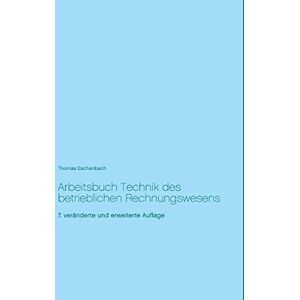 Thomas Eschenbach

Arbeitsbuch Technik des betrieblichen Rechnungswesens

7. veränderte und erweiterte Auflage